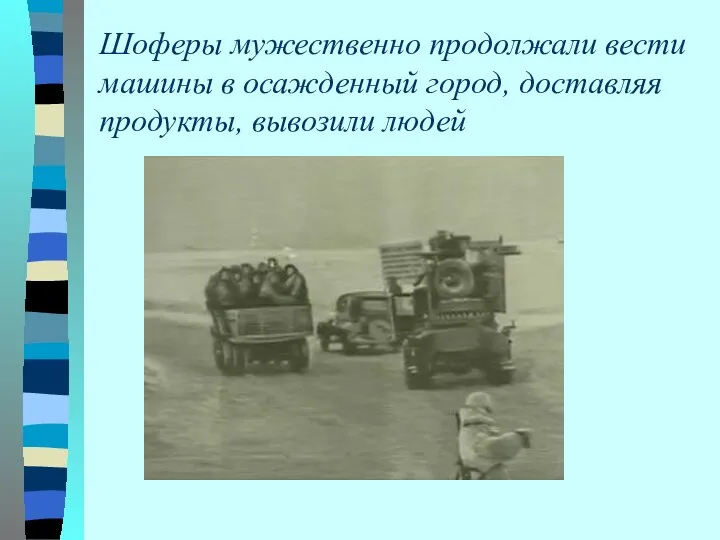 Шоферы мужественно продолжали вести машины в осажденный город, доставляя продукты, вывозили людей